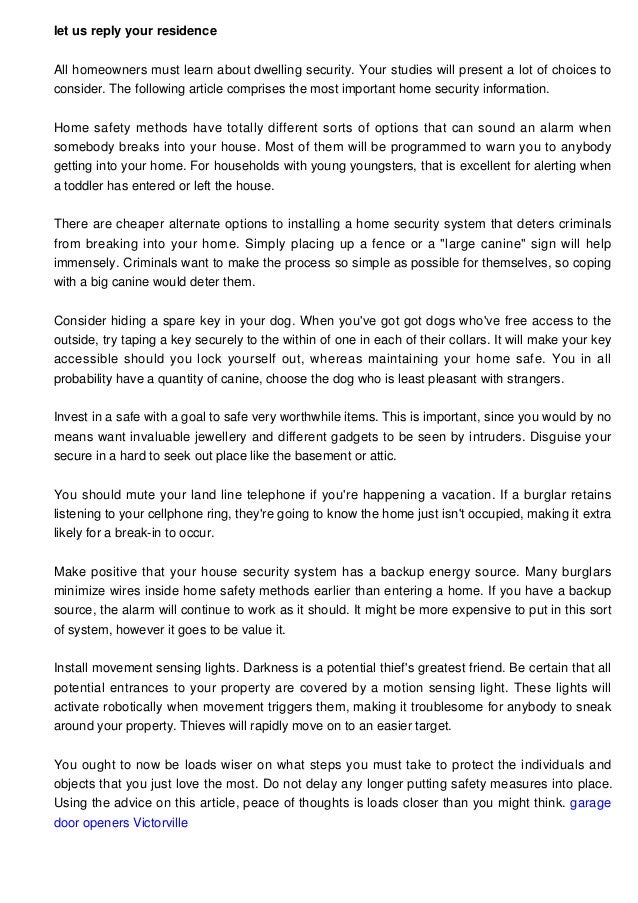 let us reply your residence

All homeowners must learn about dwelling security. Your studies will present a lot of choices to consider. The following article comprises the most important home security information.

Home safety methods have totally different sorts of options that can sound an alarm when somebody breaks into your house. Most of them will be programmed to warn you to anybody getting into your home. For households with young youngsters, that is excellent for alerting when a toddler has entered or left the house.

There are cheaper alternate options to installing a home security system that deters criminals from breaking into your home. Simply placing up a fence or a "large canine" sign will help immensely. Criminals want to make the process so simple as possible for themselves, so coping with a big canine would deter them.

Consider hiding a spare key in your dog. When you've got got dogs who've free access to the outside, try taping a key securely to the within of one in each of their collars. It will make your key accessible should you lock yourself out, whereas maintaining your home safe. You in all probability have a quantity of canine, choose the dog who is least pleasant with strangers.

Invest in a safe with a goal to safe very worthwhile items. This is important, since you would by no means want invaluable jewellery and different gadgets to be seen by intruders. Disguise your secure in a hard to seek out place like the basement or attic.

You should mute your land line telephone if you're happening a vacation. If a burglar retains listening to your cellphone ring, they're going to know the home just isn't occupied, making it extra likely for a break-in to occur.

Make positive that your house security system has a backup energy source. Many burglars minimize wires inside home safety methods earlier than entering a home. If you have a backup source, the alarm will continue to work as it should. It might be more expensive to put in this sort of system, however it goes to be value it.

Install movement sensing lights. Darkness is a potential thief's greatest friend. Be certain that all potential entrances to your property are covered by a motion sensing light. These lights will activate robotically when movement triggers them, making it troublesome for anybody to sneak around your property. Thieves will rapidly move on to an easier target.

You ought to now be loads wiser on what steps you must take to protect the individuals and objects that you just love the most. Do not delay any longer putting safety measures into place. Using the advice on this article, peace of thoughts is loads closer than you might think. garage door openers Victorville